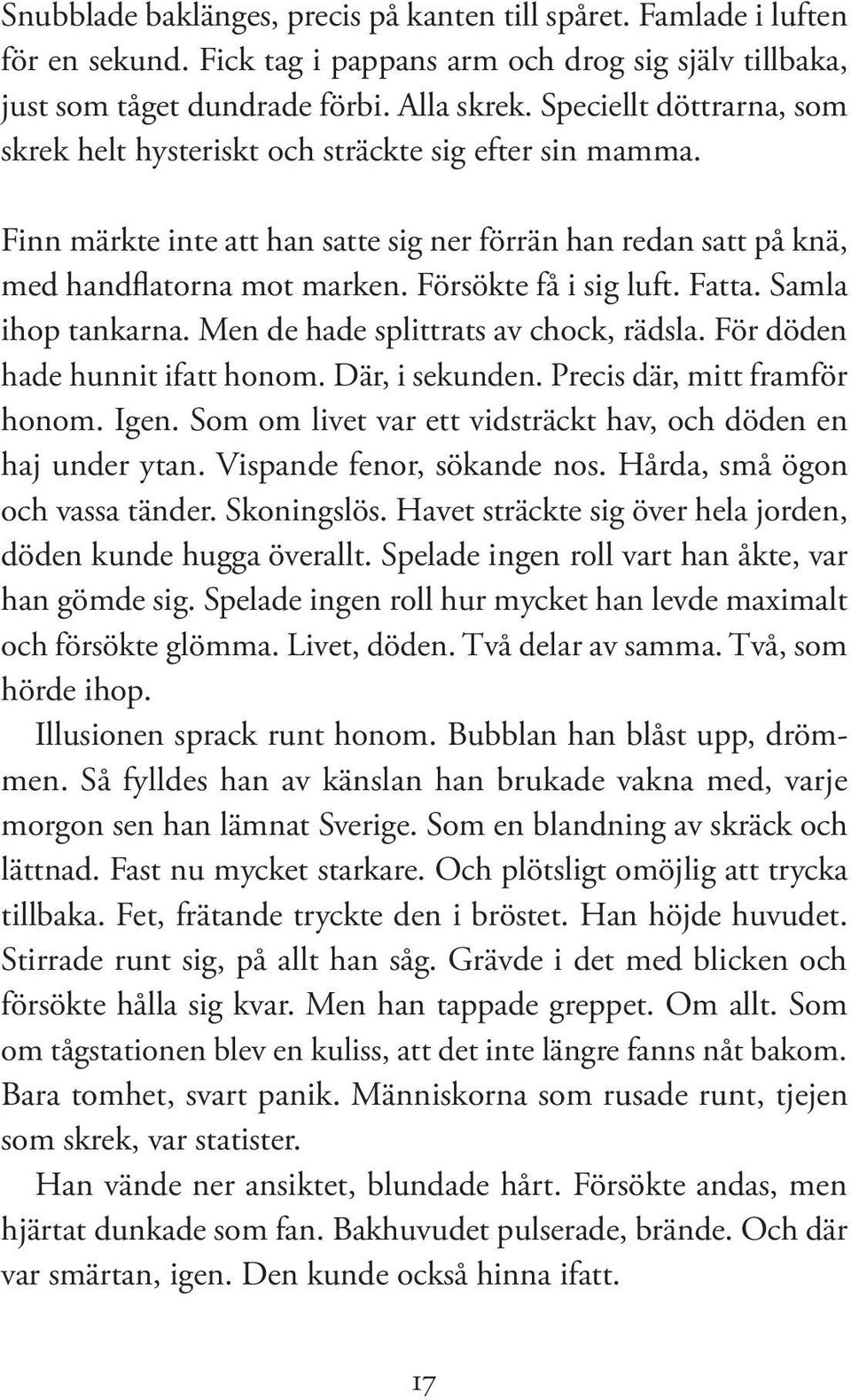 Snubblade baklänges, precis på kanten till spåret. Famlade i luften för en sekund. Fick tag i pappans arm och drog sig själv tillbaka, just som tåget dundrade förbi. Alla skrek. Speciellt döttrarna, som skrek helt hysteriskt och sträckte sig efter sin mamma.

Finn märkte inte att han satte sig ner förrän han redan satt på knä, med handflatorna mot marken. Försökte få i sig luft. Fatta. Samla ihop tankarna. Men de hade splittrats av chock, rädsla. För döden hade hunnit ifatt honom. Där, i sekunden. Precis där, mitt framför honom. Igen. Som om livet var ett vidsträckt hav, och döden en haj under ytan. Vispande fenor, sökande nos. Hårda, små ögon och vassa tänder. Skoningslös. Havet sträckte sig över hela jorden, döden kunde hugga överallt. Spelade ingen roll vart han åkte, var han gömde sig. Spelade ingen roll hur mycket han levde maximalt och försökte glömma. Livet, döden. Två delar av samma. Två, som hörde ihop.

Illusionen sprack runt honom. Bubblan han blåst upp, drömmen. Så fylldes han av känslan han brukade vakna med, varje morgon sen han lämnat Sverige. Som en blandning av skräck och lättnad. Fast nu mycket starkare. Och plötsligt omöjlig att trycka tillbaka. Fet, frätande tryckte den i bröstet. Han höjde huvudet. Stirrade runt sig, på allt han såg. Grävde i det med blicken och försökte hålla sig kvar. Men han tappade greppet. Om allt. Som om tågstationen blev en kuliss, att det inte längre fanns nåt bakom. Bara tomhet, svart panik. Människorna som rusade runt, tjejen som skrek, var statister.

Han vände ner ansiktet, blundade hårt. Försökte andas, men hjärtat dunkade som fan. Bakhuvudet pulserade, brände. Och där var smärtan, igen. Den kunde också hinna ifatt.

17